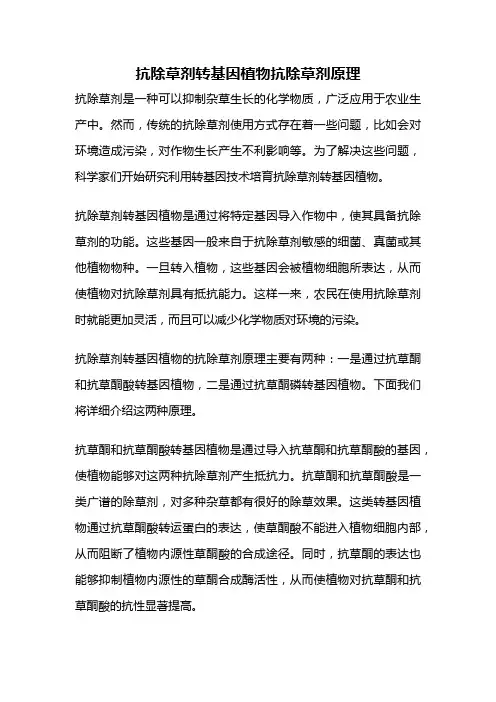 抗除草剂转基因植物抗除草剂原理

抗除草剂是一种可以抑制杂草生长的化学物质，广泛应用于农业生产中。然而，传统的抗除草剂使用方式存在着一些问题，比如会对环境造成污染，对作物生长产生不利影响等。为了解决这些问题，科学家们开始研究利用转基因技术培育抗除草剂转基因植物。

抗除草剂转基因植物是通过将特定基因导入作物中，使其具备抗除草剂的功能。这些基因一般来自于抗除草剂敏感的细菌、真菌或其他植物物种。一旦转入植物，这些基因会被植物细胞所表达，从而使植物对抗除草剂具有抵抗能力。这样一来，农民在使用抗除草剂时就能更加灵活，而且可以减少化学物质对环境的污染。

抗除草剂转基因植物的抗除草剂原理主要有两种：一是通过抗草酮和抗草酮酸转基因植物，二是通过抗草酮磷转基因植物。下面我们将详细介绍这两种原理。

抗草酮和抗草酮酸转基因植物是通过导入抗草酮和抗草酮酸的基因，使植物能够对这两种抗除草剂产生抵抗力。抗草酮和抗草酮酸是一类广谱的除草剂，对多种杂草都有很好的除草效果。这类转基因植物通过抗草酮酸转运蛋白的表达，使草酮酸不能进入植物细胞内部，从而阻断了植物内源性草酮酸的合成途径。同时，抗草酮的表达也能够抑制植物内源性的草酮合成酶活性，从而使植物对抗草酮和抗草酮酸的抗性显著提高。